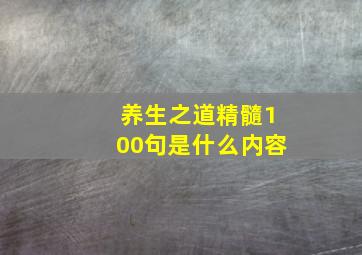 养生之道精髓100句是什么内容